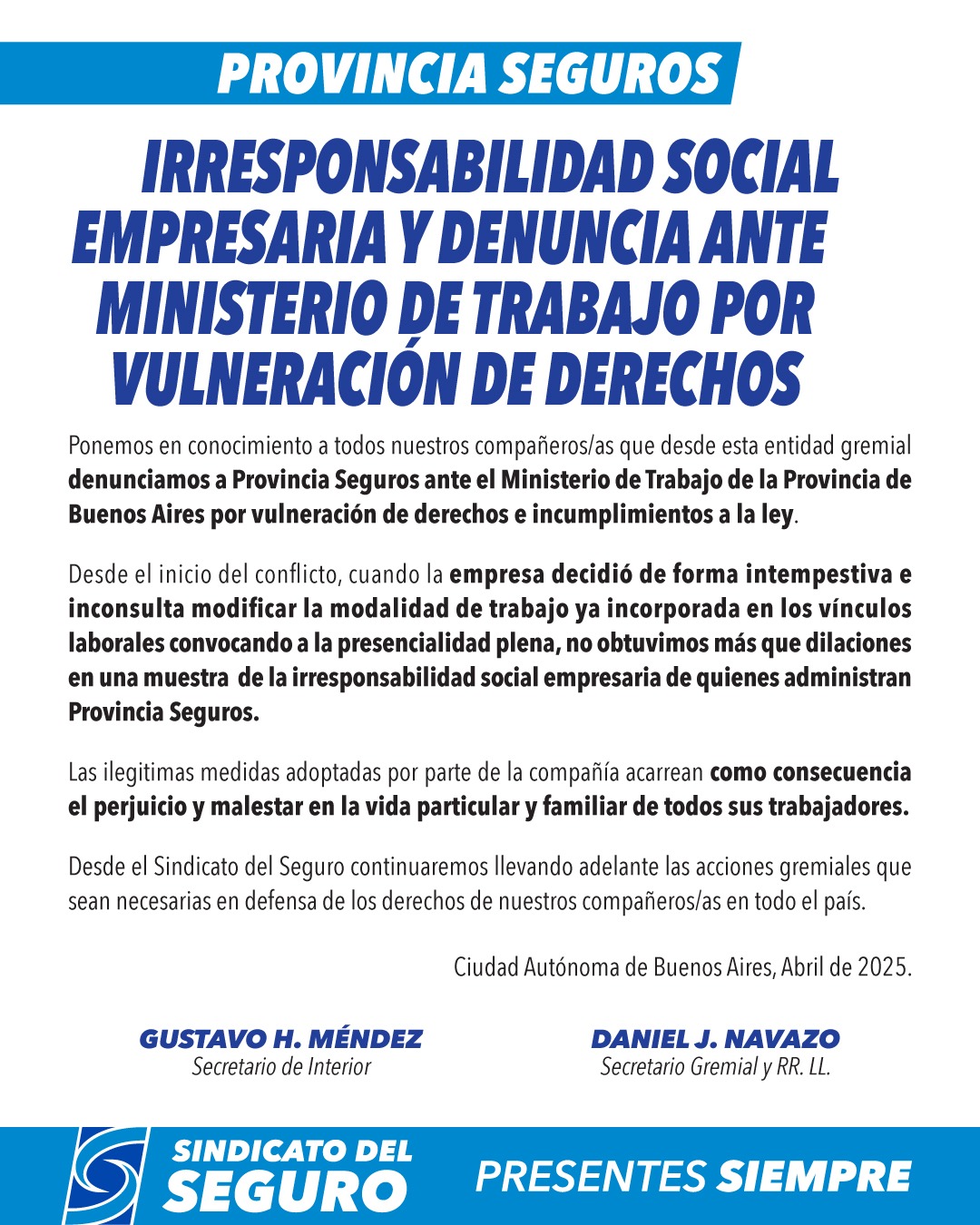 PROVINCIA SEGUROS

IRRESPONSABILIDAD SOCIAL EMPRESARIA Y DENUNCIA ANTE MINISTERIO DE TRABAJO POR VULNERACIÓN DE DERECHOS

Ponemos en conocimiento a todos nuestros compañeros/as que desde esta entidad gremial denunciamos a Provincia Seguros ante el Ministerio de Trabajo de la Provincia de Buenos Aires por vulneración de derechos e incumplimientos a la ley.

Desde el inicio del conflicto, cuando la empresa decidió de forma intempestiva e inconsulta modificar la modalidad de trabajo ya incorporada en los vínculos laborales convocando a la presencialidad plena, no obtuvimos más que dilaciones en una muestra de la irresponsabilidad social empresaria de quienes administran Provincia Seguros.

Las ilegitimas medidas adoptadas por parte de la compañía acarrean como consecuencia el perjuicio y malestar en la vida particular y familiar de todos sus trabajadores.

Desde el Sindicato del Seguro continuaremos llevando adelante las acciones gremiales que sean necesarias en defensa de los derechos de nuestros compañeros/as en todo el país.

Ciudad Autónoma de Buenos Aires, Abril de 2025.

GUSTAVO H. MÉNDEZ
Secretario de Interior

DANIEL J. NAVAZO
Secretario Gremial y RR. LL.

SINDICATO DEL
SEGURO

PRESENTES SIEMPRE